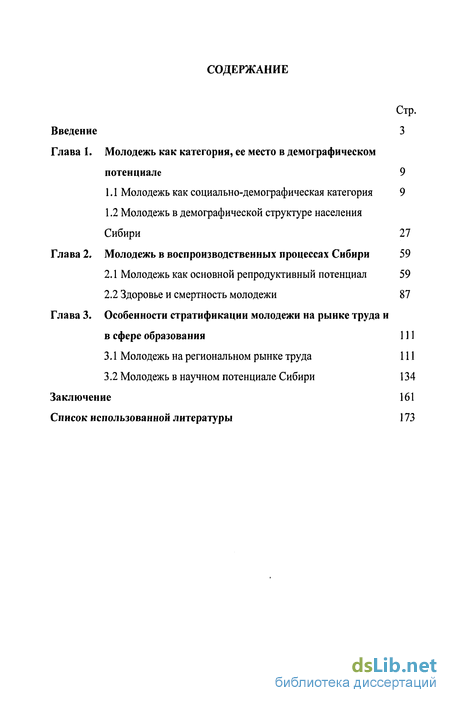 СОДЕРЖАНИЕ

Стр.

Введение 3

Глава 1. Молодежь как категория, ее место в демографическом потенциале 9

1.1 Молодежь как социально-демографическая категория 9

1.2 Молодежь в демографической структуре населения Сибири 27

Глава 2. Молодежь в воспроизводственных процессах Сибири 59

2.1 Молодежь как основной репродуктивный потенциал 59

2.2 Здоровье и смертность молодежи 87

Глава 3. Особенности стратификации молодежи на рынке труда и в сфере образования 111

3.1 Молодежь на региональном рынке труда 111

3.2 Молодежь в научном потенциале Сибири 134

Заключение 161

Список использованной литературы 173

dsLib.net
библиотека диссертаций